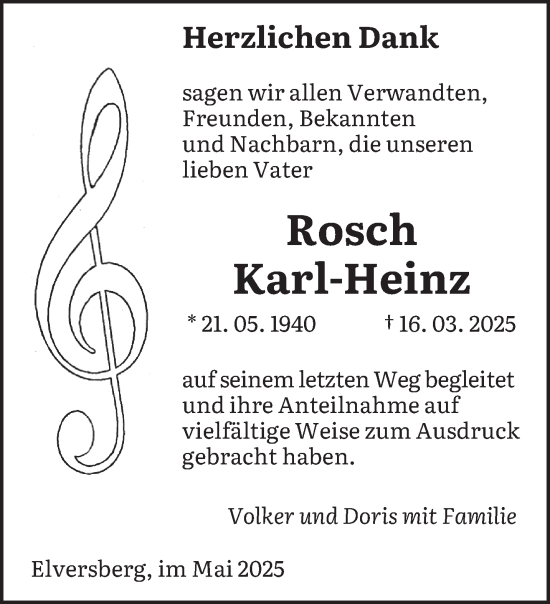 Herzlichen Dank

sagen wir allen Verwandten, Freunden, Bekannten und Nachbarn, die unseren lieben Vater

Rosch
Karl-Heinz

* 21. 05. 1940 † 16. 03. 2025

auf seinem letzten Weg begleitet und ihre Anteilnahme auf vielfältige Weise zum Ausdruck gebracht haben.

Volker und Doris mit Familie

Elversberg, im Mai 2025